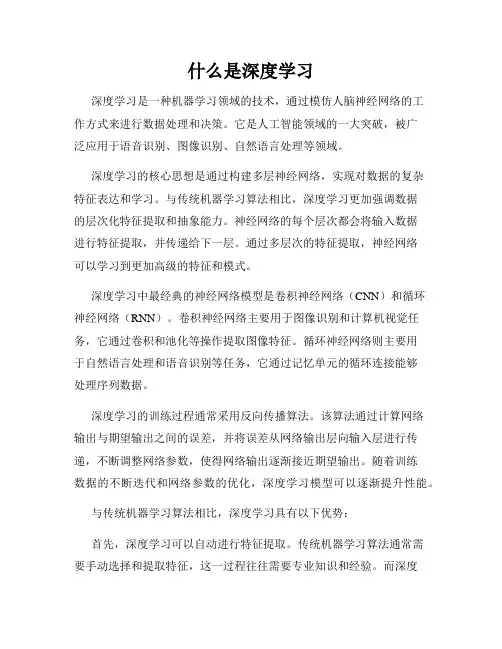 什么是深度学习

深度学习是一种机器学习领域的技术，通过模仿人脑神经网络的工作方式来进行数据处理和决策。它是人工智能领域的一大突破，被广泛应用于语音识别、图像识别、自然语言处理等领域。

深度学习的核心思想是通过构建多层神经网络，实现对数据的复杂特征表达和学习。与传统机器学习算法相比，深度学习更加强调数据的层次化特征提取和抽象能力。神经网络的每个层次都会将输入数据进行特征提取，并传递给下一层。通过多层次的特征提取，神经网络可以学习到更加高级的特征和模式。

深度学习中最经典的神经网络模型是卷积神经网络（CNN）和循环神经网络（RNN）。卷积神经网络主要用于图像识别和计算机视觉任务，它通过卷积和池化等操作提取图像特征。循环神经网络则主要用于自然语言处理和语音识别等任务，它通过记忆单元的循环连接能够处理序列数据。

深度学习的训练过程通常采用反向传播算法。该算法通过计算网络输出与期望输出之间的误差，并将误差从网络输出层向输入层进行传递，不断调整网络参数，使得网络输出逐渐接近期望输出。随着训练数据的不断迭代和网络参数的优化，深度学习模型可以逐渐提升性能。

与传统机器学习算法相比，深度学习具有以下优势：

首先，深度学习可以自动进行特征提取。传统机器学习算法通常需要手动选择和提取特征，这一过程往往需要专业知识和经验。而深度